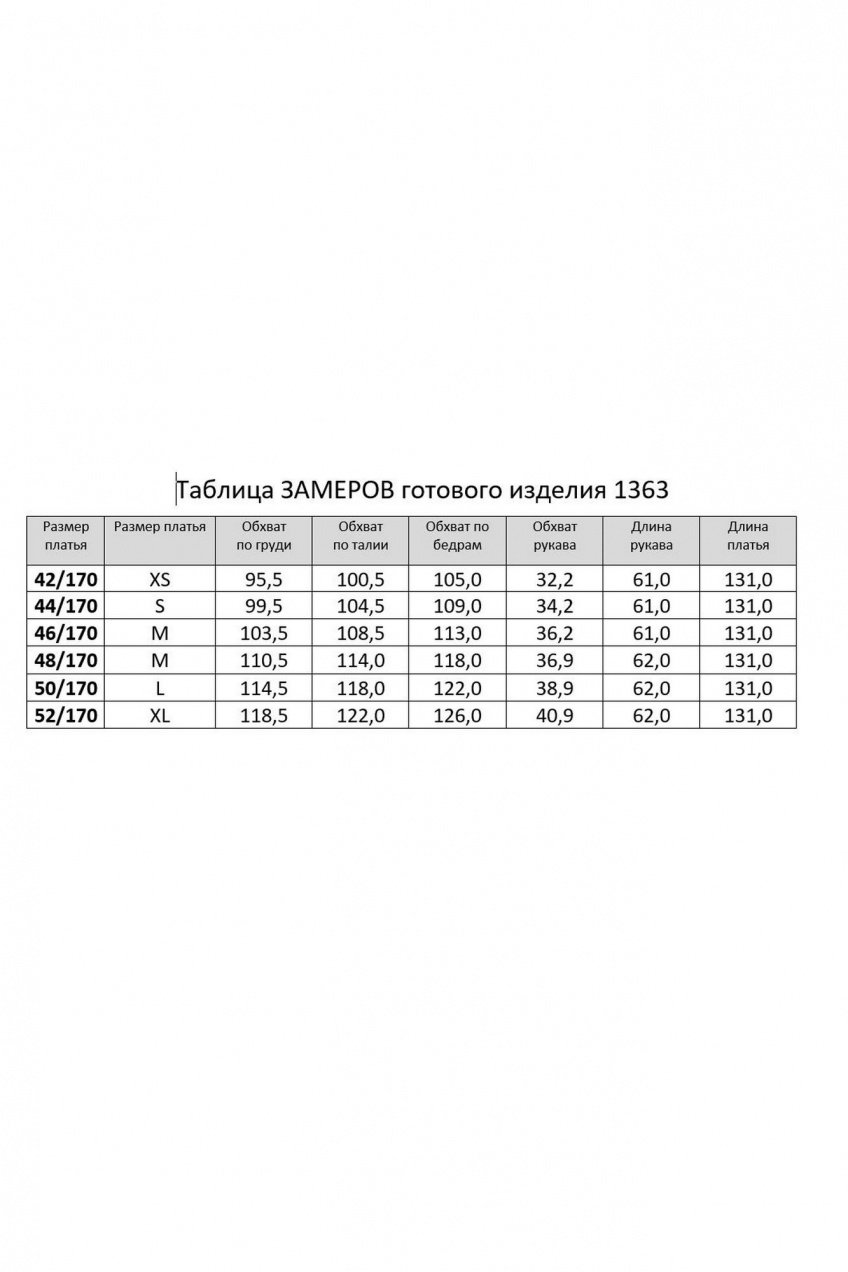 Таблица ЗАМЕРОВ готового изделия 1363

| Размер платья | Размер платья | Обхват по груди | Обхват по талии | Обхват по бедрам | Обхват рукава | Длина рукава | Длина платья |
|---|---|---|---|---|---|---|---|
| 42/170 | XS | 95,5 | 100,5 | 105,0 | 32,2 | 61,0 | 131,0 |
| 44/170 | S | 99,5 | 104,5 | 109,0 | 34,2 | 61,0 | 131,0 |
| 46/170 | M | 103,5 | 108,5 | 113,0 | 36,2 | 61,0 | 131,0 |
| 48/170 | M | 110,5 | 114,0 | 118,0 | 36,9 | 62,0 | 131,0 |
| 50/170 | L | 114,5 | 118,0 | 122,0 | 38,9 | 62,0 | 131,0 |
| 52/170 | XL | 118,5 | 122,0 | 126,0 | 40,9 | 62,0 | 131,0 |